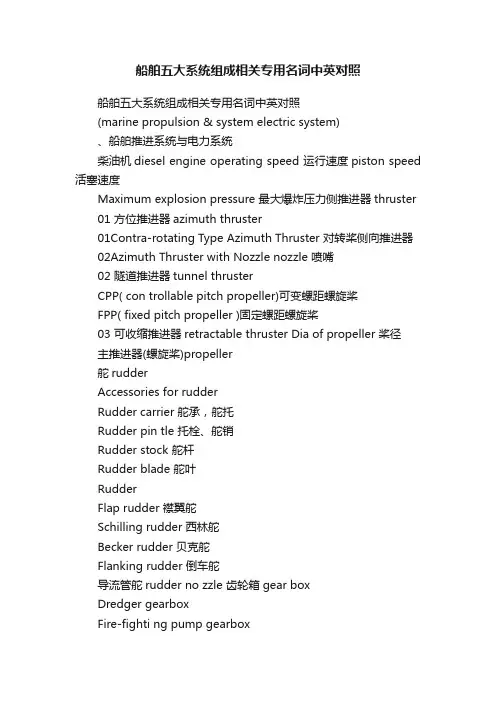 船舶五大系统组成相关专用名词中英对照

船舶五大系统组成相关专用名词中英对照

(marine propulsion & system electric system)

、船舶推进系统与电力系统

柴油机 diesel engine operating speed 运行速度 piston speed 活塞速度

Maximum explosion pressure 最大爆炸压力侧推进器 thruster

01 方位推进器 azimuth thruster

01Contra-rotating Type Azimuth Thruster 对转桨侧向推进器

02Azimuth Thruster with Nozzle nozzle 喷嘴

02 隧道推进器 tunnel thruster

CPP( con trollable pitch propeller)可变螺距螺旋桨

FPP( fixed pitch propeller )固定螺距螺旋桨

03 可收缩推进器 retractable thruster Dia of propeller 桨径

主推进器(螺旋桨)propeller

舵 rudder

Accessories for rudder

Rudder carrier 舵承，舵托

Rudder pin tle 托栓、舵销

Rudder stock 舵杆

Rudder blade 舵叶

Rudder

Flap rudder 襟翼舵

Schilling rudder 西林舵

Becker rudder 贝克舵

Flanking rudder 倒车舵

导流管舵 rudder no zzle 齿轮箱 gear box

Dredger gearbox

Fire-fighti ng pump gearbox